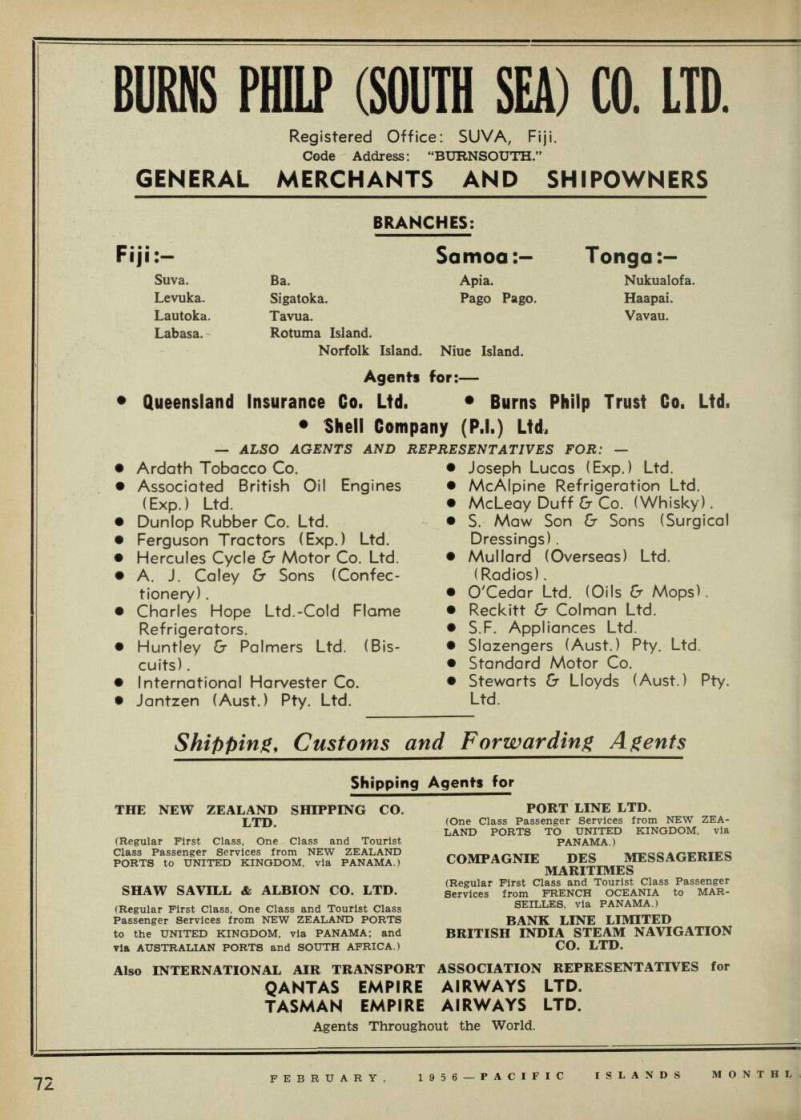 BURNS PHILP (SOUTH SEA) CO. LTD.

Registered Office: SUVA, Fiji.
Code Address: "BURNSOUTH."

GENERAL MERCHANTS AND SHIPOWNERS

BRANCHES:

Fiji:—
Suva.
Levuka.
Lautoka.
Labasa.
Ba.
Sigatoka.
Tavua.
Rotuma Island.

Samoa:—
Apia.
Pago Pago.

Tonga:—
Nukualofa.
Haapai.
Vavau.

Norfolk Island. Niue Island.

Agents for:—
• Queensland Insurance Co. Ltd. • Burns Philp Trust Co. Ltd.
• Shell Company (P.I.) Ltd.

— ALSO AGENTS AND REPRESENTATIVES FOR: —

• Ardath Tobacco Co.
• Associated British Oil Engines (Exp.) Ltd.
• Dunlop Rubber Co. Ltd.
• Ferguson Tractors (Exp.) Ltd.
• Hercules Cycle & Motor Co. Ltd.
• A. J. Caley & Sons (Confectionery).
• Charles Hope Ltd.-Cold Flame Refrigerators.
• Huntley & Palmers Ltd. (Biscuits).
• International Harvester Co.
• Jantzen (Aust.) Pty. Ltd.

• Joseph Lucas (Exp.) Ltd.
• McAlpine Refrigeration Ltd.
• McLeay Duff & Co. (Whisky).
• S. Maw Son & Sons (Surgical Dressings).
• Mullard (Overseas) Ltd. (Radios).
• O'Cedar Ltd. (Oils & Mops).
• Reckitt & Colman Ltd.
• S.F. Appliances Ltd.
• Slazengers (Aust.) Pty. Ltd.
• Standard Motor Co.
• Stewarts & Lloyds (Aust.) Pty. Ltd.

Shipping, Customs and Forwarding Agents

Shipping Agents for

THE NEW ZEALAND SHIPPING CO. LTD.
(Regular First Class, One Class and Tourist Class Passenger Services from NEW ZEALAND PORTS to UNITED KINGDOM, via PANAMA.)

SHAW SAVILL & ALBION CO. LTD.
(Regular First Class, One Class and Tourist Class Passenger Services from NEW ZEALAND PORTS to the UNITED KINGDOM, via PANAMA; and via AUSTRALIAN PORTS and SOUTH AFRICA.)

PORT LINE LTD.
(One Class Passenger Services from NEW ZEALAND PORTS TO UNITED KINGDOM, via PANAMA.)

COMPAGNIE DES MESSAGERIES MARITIMES
(Regular First Class and Tourist Class Passenger Services from FRENCH OCEANIA to MARSEILLES, via PANAMA.)

BANK LINE LIMITED
BRITISH INDIA STEAM NAVIGATION CO. LTD.

Also INTERNATIONAL AIR TRANSPORT ASSOCIATION REPRESENTATIVES for
QANTAS EMPIRE AIRWAYS LTD.
TASMAN EMPIRE AIRWAYS LTD.
Agents Throughout the World.

72 FEBRUARY, 1956—PACIFIC ISLANDS MONTHL